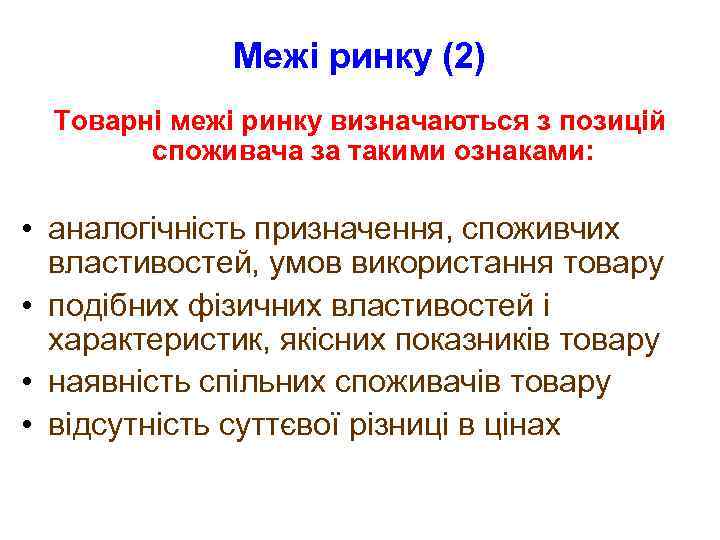 Межі ринку (2)

Товарні межі ринку визначаються з позицій споживача за такими ознаками:

• аналогічність призначення, споживчих властивостей, умов використання товару
• подібних фізичних властивостей і характеристик, якісних показників товару
• наявність спільних споживачів товару
• відсутність суттєвої різниці в цінах